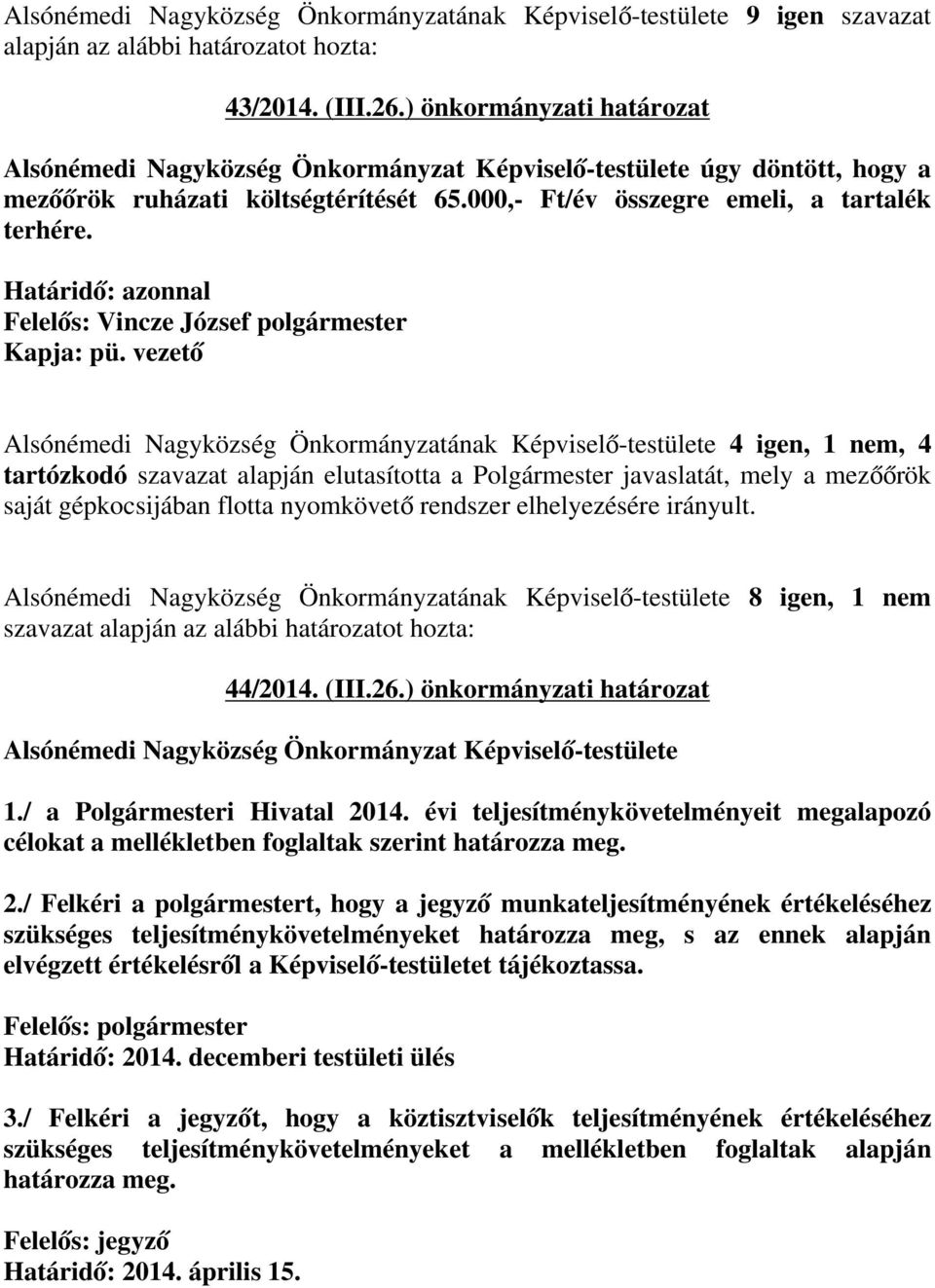 Alsónémedi Nagyközség Önkormányzatának Képviselő-testülete 9 igen szavazat alapján az alábbi határozatot hozta:

43/2014. (III.26.) önkormányzati határozat

Alsónémedi Nagyközség Önkormányzat Képviselő-testülete úgy döntött, hogy a mezőőrök ruházati költségtérítését 65.000,- Ft/év összegre emeli, a tartalék terhére.

Határidő: azonnal
Felelős: Vincze József polgármester
Kapja: pü. vezető

Alsónémedi Nagyközség Önkormányzatának Képviselő-testülete 4 igen, 1 nem, 4 tartózkodó szavazat alapján elutasította a Polgármester javaslatát, mely a mezőőrök saját gépkocsijában flotta nyomkövető rendszer elhelyezésére irányult.

Alsónémedi Nagyközség Önkormányzatának Képviselő-testülete 8 igen, 1 nem szavazat alapján az alábbi határozatot hozta:

44/2014. (III.26.) önkormányzati határozat

Alsónémedi Nagyközség Önkormányzat Képviselő-testülete

1./ a Polgármesteri Hivatal 2014. évi teljesítménykövetelményeit megalapozó célokat a mellékletben foglaltak szerint határozza meg.

2./ Felkéri a polgármestert, hogy a jegyző munkateljesítményének értékeléséhez szükséges teljesítménykövetelményeket határozza meg, s az ennek alapján elvégzett értékelésről a Képviselő-testületet tájékoztassa.

Felelős: polgármester
Határidő: 2014. decemberi testületi ülés

3./ Felkéri a jegyzőt, hogy a köztisztviselők teljesítményének értékeléséhez szükséges teljesítménykövetelményeket a mellékletben foglaltak alapján határozza meg.

Felelős: jegyző
Határidő: 2014. április 15.